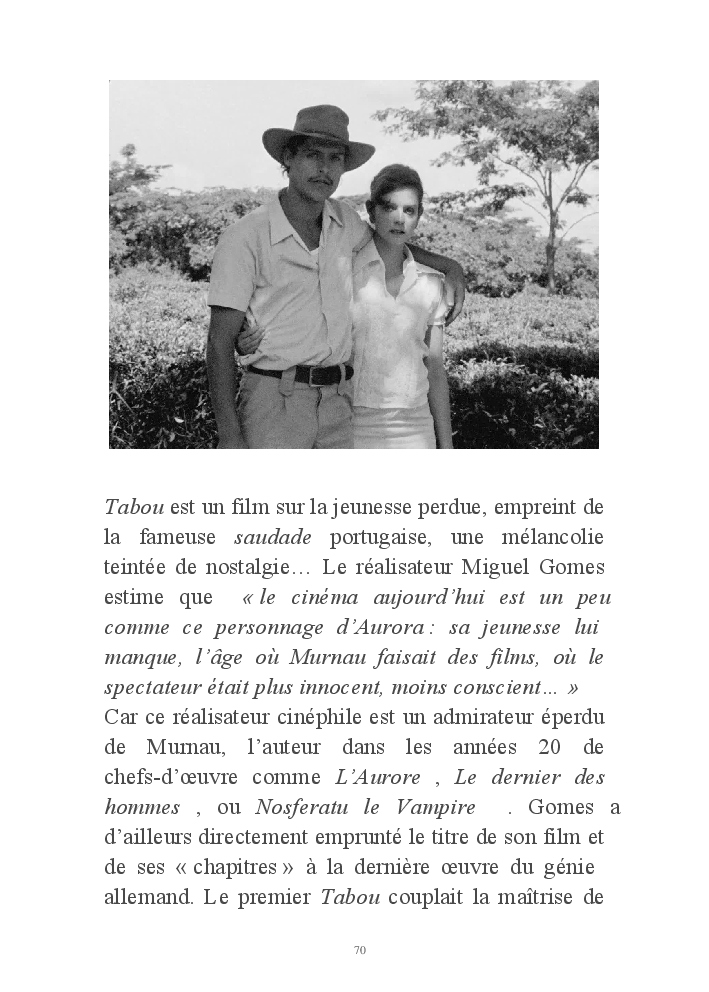 Tabou est un film sur la jeunesse perdue, empreint de la fameuse saudade portugaise, une mélancolie teintée de nostalgie… Le réalisateur Miguel Gomes estime que « le cinéma aujourd'hui est un peu comme ce personnage d'Aurora : sa jeunesse lui manque, l'âge où Murnau faisait des films, où le spectateur était plus innocent, moins conscient… » Car ce réalisateur cinéphile est un admirateur éperdu de Murnau, l'auteur dans les années 20 de chefs-d'œuvre comme L'Aurore , Le dernier des hommes , ou Nosferatu le Vampire . Gomes a d'ailleurs directement emprunté le titre de son film et de ses « chapitres » à la dernière œuvre du génie allemand. Le premier Tabou couplait la maîtrise de

70